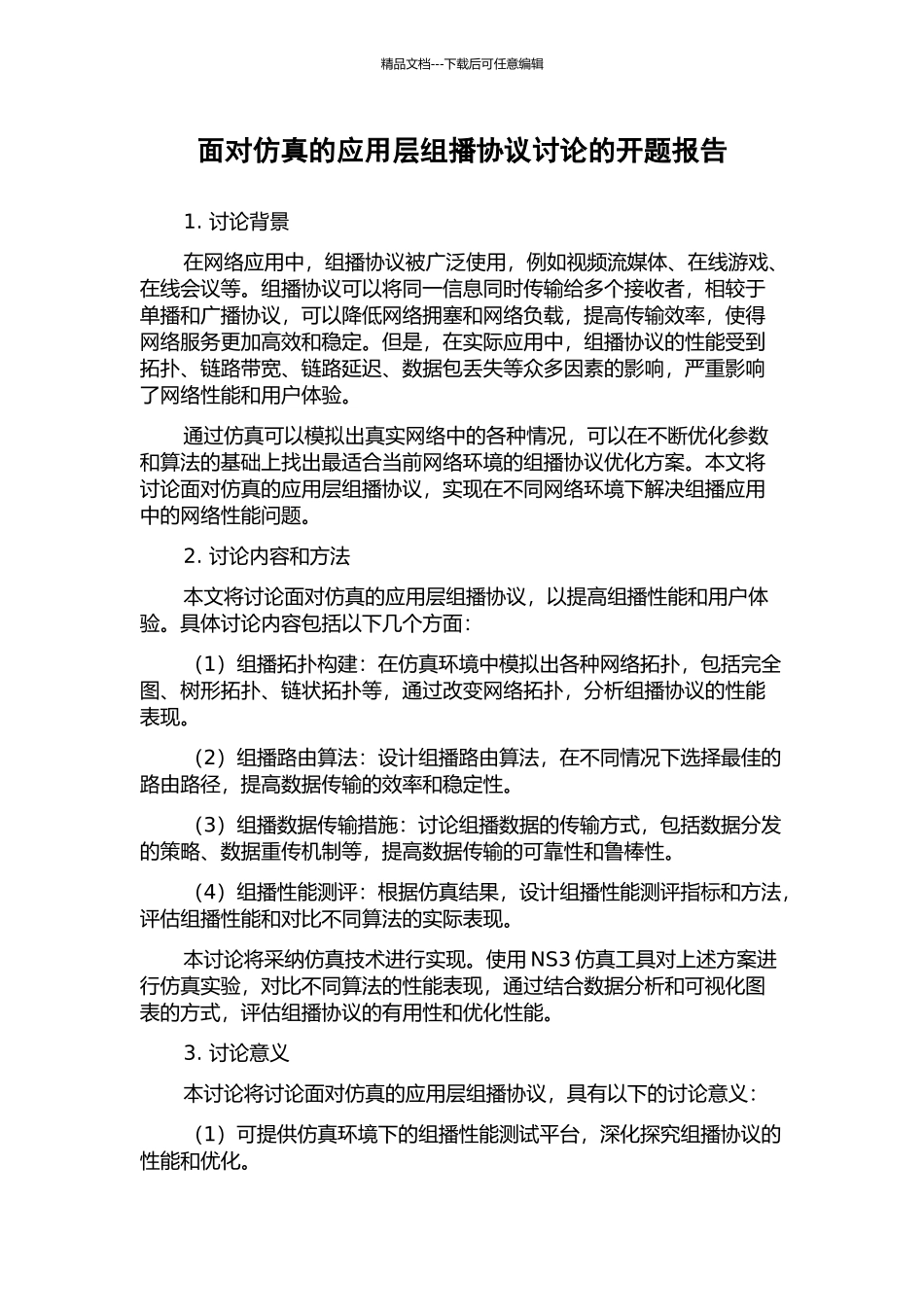 精品文档---下载后可任意编辑

面对仿真的应用层组播协议讨论的开题报告

1. 讨论背景

在网络应用中，组播协议被广泛使用，例如视频流媒体、在线游戏、在线会议等。组播协议可以将同一信息同时传输给多个接收者，相较于单播和广播协议，可以降低网络拥塞和网络负载，提高传输效率，使得网络服务更加高效和稳定。但是，在实际应用中，组播协议的性能受到拓扑、链路带宽、链路延迟、数据包丢失等众多因素的影响，严重影响了网络性能和用户体验。

通过仿真可以模拟出真实网络中的各种情况，可以在不断优化参数和算法的基础上找出最适合当前网络环境的组播协议优化方案。本文将讨论面对仿真的应用层组播协议，实现在不同网络环境下解决组播应用中的网络性能问题。

2. 讨论内容和方法

本文将讨论面对仿真的应用层组播协议，以提高组播性能和用户体验。具体讨论内容包括以下几个方面：

（1）组播拓扑构建：在仿真环境中模拟出各种网络拓扑，包括完全图、树形拓扑、链状拓扑等，通过改变网络拓扑，分析组播协议的性能表现。

（2）组播路由算法：设计组播路由算法，在不同情况下选择最佳的路由路径，提高数据传输的效率和稳定性。

（3）组播数据传输措施：讨论组播数据的传输方式，包括数据分发的策略、数据重传机制等，提高数据传输的可靠性和鲁棒性。

（4）组播性能测评：根据仿真结果，设计组播性能测评指标和方法，评估组播性能和对比不同算法的实际表现。

本讨论将采纳仿真技术进行实现。使用 NS3 仿真工具对上述方案进行仿真实验，对比不同算法的性能表现，通过结合数据分析和可视化图表的方式，评估组播协议的有用性和优化性能。

3. 讨论意义

本讨论将讨论面对仿真的应用层组播协议，具有以下的讨论意义：

（1）可提供仿真环境下的组播性能测试平台，深化探究组播协议的性能和优化。